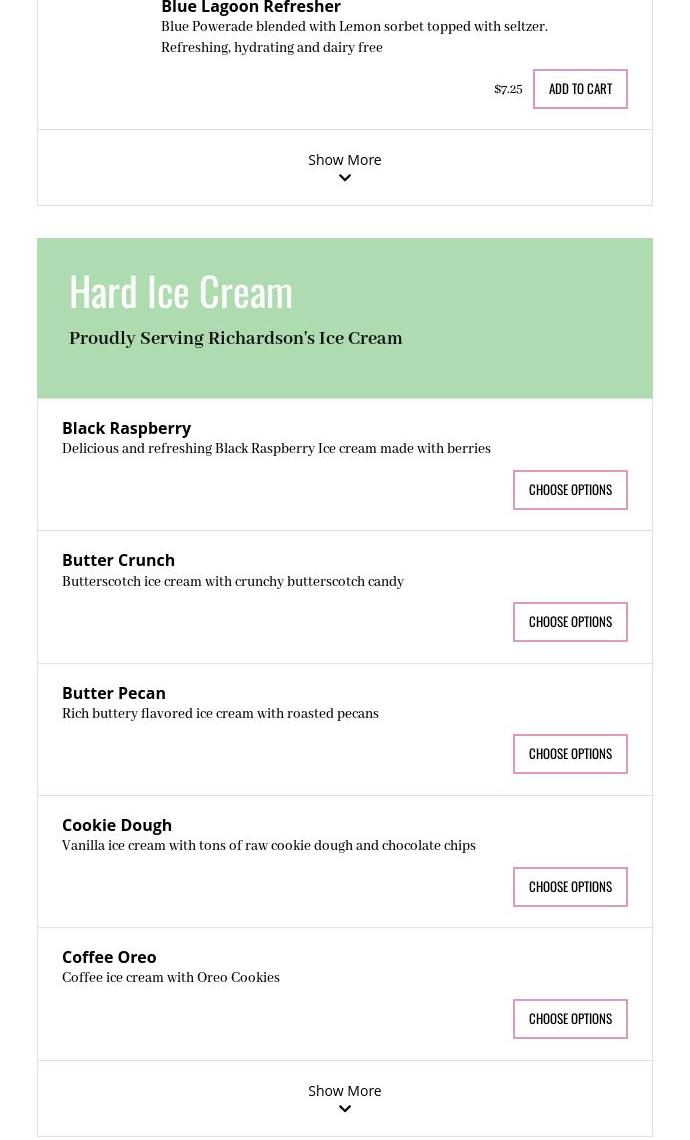 Blue Lagoon Refresher
Blue Powerade blended with Lemon sorbet topped with seltzer. Refreshing, hydrating and dairy free

$7.25 ADD TO CART

Show More

Hard Ice Cream

Proudly Serving Richardson's Ice Cream

Black Raspberry
Delicious and refreshing Black Raspberry Ice cream made with berries

CHOOSE OPTIONS

Butter Crunch
Butterscotch ice cream with crunchy butterscotch candy

CHOOSE OPTIONS

Butter Pecan
Rich buttery flavored ice cream with roasted pecans

CHOOSE OPTIONS

Cookie Dough
Vanilla ice cream with tons of raw cookie dough and chocolate chips

CHOOSE OPTIONS

Coffee Oreo
Coffee ice cream with Oreo Cookies

CHOOSE OPTIONS

Show More